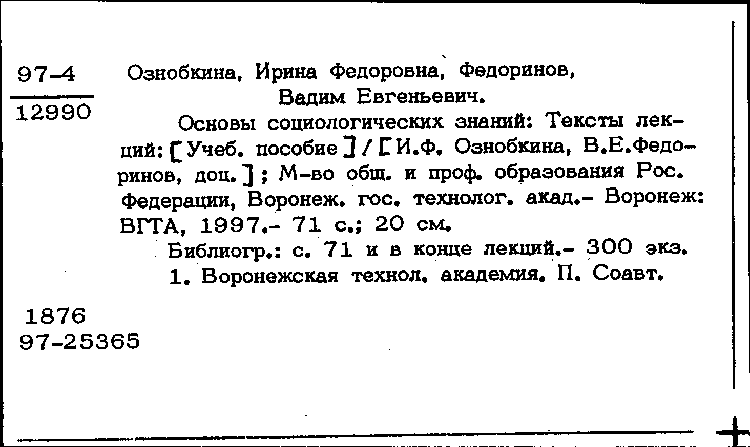 97-4
12990

Ознобкина, Ирина Федоровна, Федоринов, Вадим Евгеньевич.

Основы социологических знаний: Тексты лекций: [Учеб. пособие] / [И.Ф. Ознобкина, В.Е.Федоринов, доц.]; М-во общ. и проф. образования Рос. Федерации, Воронеж. гос. технолог. акад.- Воронеж: ВГТА, 1997.- 71 с.; 20 см.

Библиогр.: с. 71 и в конце лекций.- 300 экз.

1. Воронежская технол. академия. П. Соавт.

1876
97-25365